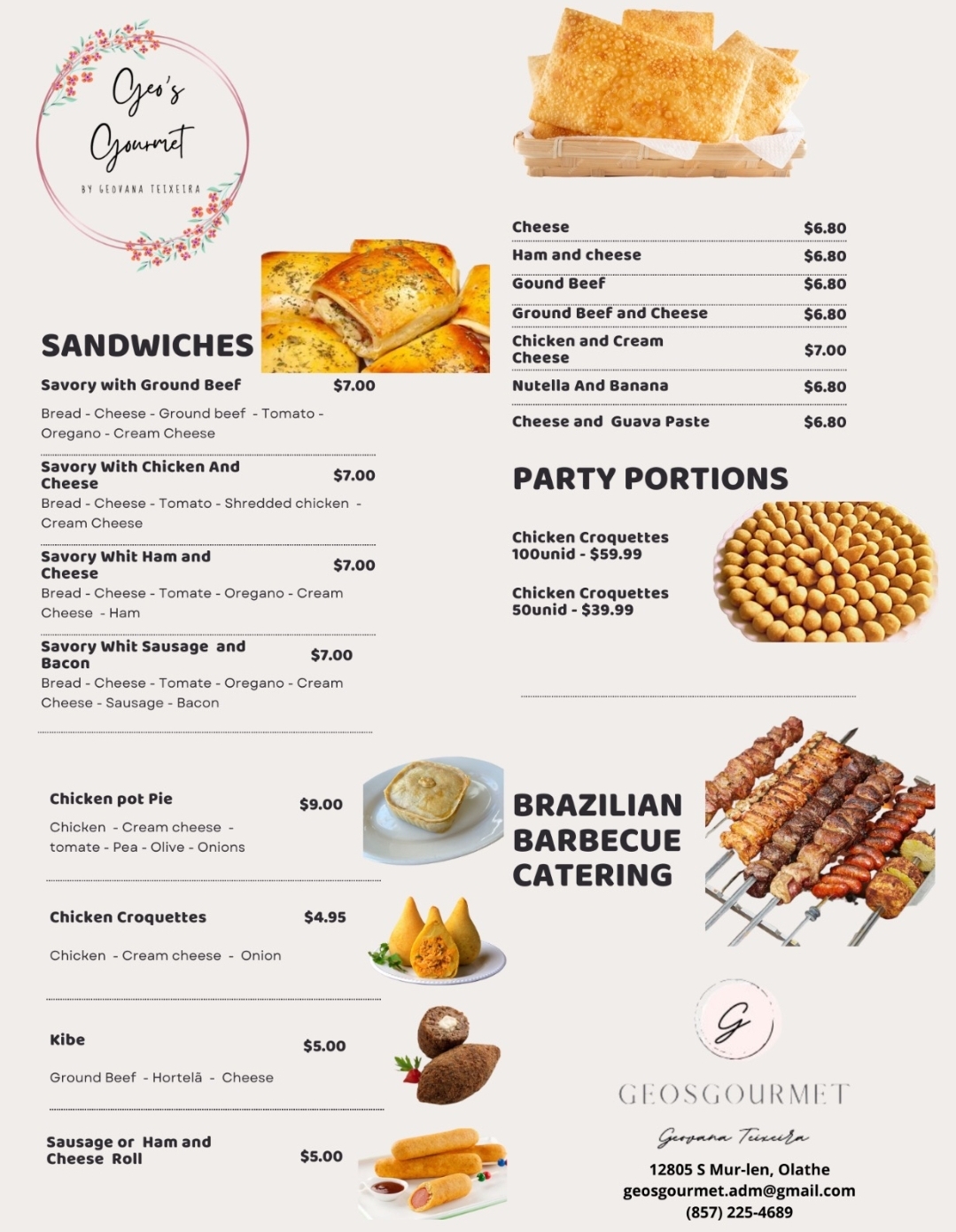 Geo's Gourmet
BY GEOVANA TEIXEIRA

SANDWICHES

Savory with Ground Beef $7.00
Bread - Cheese - Ground beef - Tomato - Oregano - Cream Cheese

Savory With Chicken And Cheese $7.00
Bread - Cheese - Tomato - Shredded chicken - Cream Cheese

Savory Whit Ham and Cheese $7.00
Bread - Cheese - Tomate - Oregano - Cream Cheese - Ham

Savory Whit Sausage and Bacon $7.00
Bread - Cheese - Tomate - Oregano - Cream Cheese - Sausage - Bacon

Chicken pot Pie $9.00
Chicken - Cream cheese - tomate - Pea - Olive - Onions

Chicken Croquettes $4.95
Chicken - Cream cheese - Onion

Kibe $5.00
Ground Beef - Hortelã - Cheese

Sausage or Ham and Cheese Roll $5.00

Cheese $6.80
Ham and cheese $6.80
Gound Beef $6.80
Ground Beef and Cheese $6.80
Chicken and Cream Cheese $7.00
Nutella And Banana $6.80
Cheese and Guava Paste $6.80

PARTY PORTIONS

Chicken Croquettes
100unid - $59.99

Chicken Croquettes
50unid - $39.99

BRAZILIAN BARBECUE CATERING

G
GEOSGOURMET
Geovana Teixeira
12805 S Mur-len, Olathe
geosgourmet.adm@gmail.com
(857) 225-4689